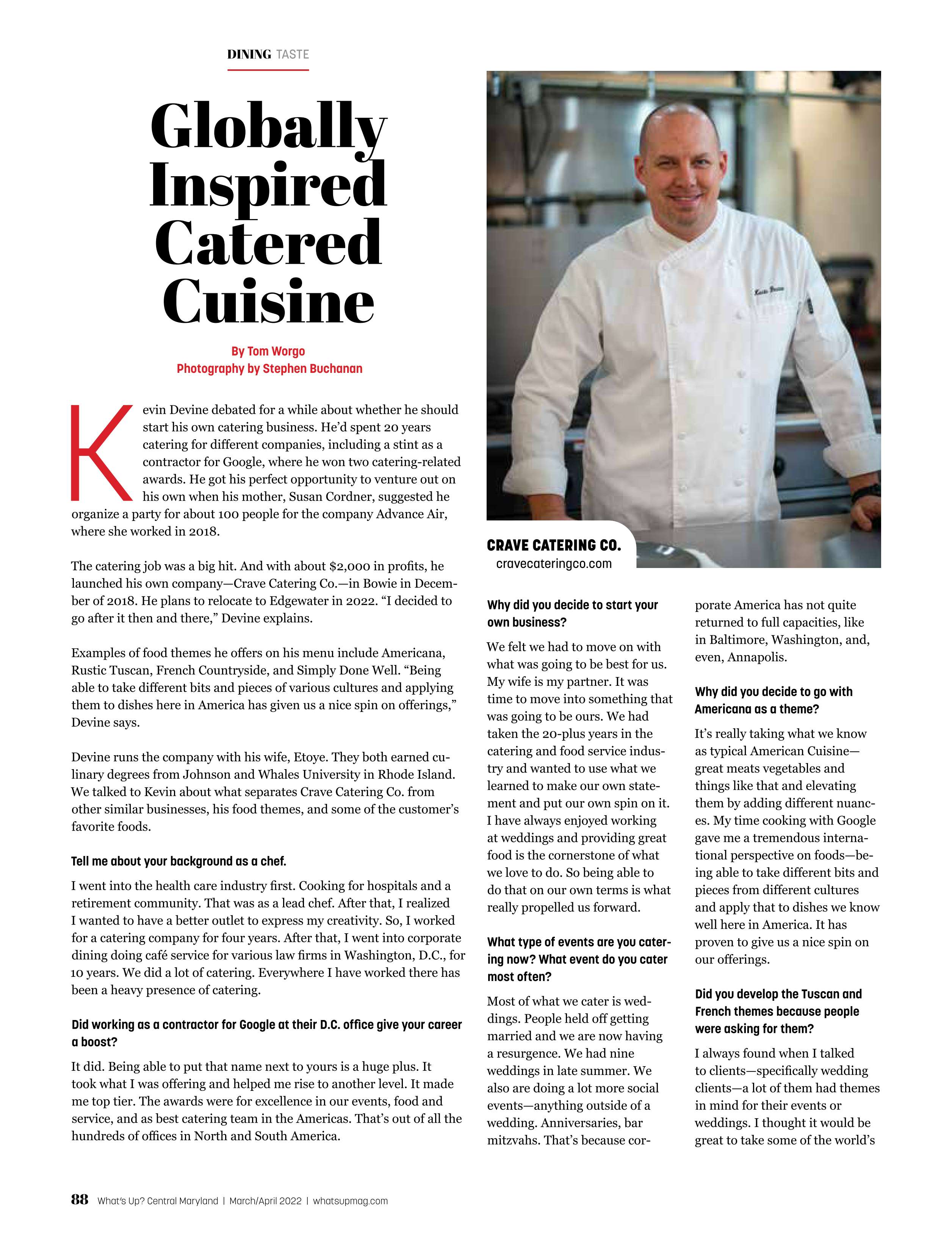 DINING TASTE

Globally Inspired Catered Cuisine

By Tom Worgo
Photography by Stephen Buchanan

Kevin Devine debated for a while about whether he should start his own catering business. He'd spent 20 years catering for different companies, including a stint as a contractor for Google, where he won two catering-related awards. He got his perfect opportunity to venture out on his own when his mother, Susan Cordner, suggested he organize a party for about 100 people for the company Advance Air, where she worked in 2018.

The catering job was a big hit. And with about $2,000 in profits, he launched his own company—Crave Catering Co.—in Bowie in December of 2018. He plans to relocate to Edgewater in 2022. "I decided to go after it then and there," Devine explains.

Examples of food themes he offers on his menu include Americana, Rustic Tuscan, French Countryside, and Simply Done Well. "Being able to take different bits and pieces of various cultures and applying them to dishes here in America has given us a nice spin on offerings," Devine says.

Devine runs the company with his wife, Etoye. They both earned culinary degrees from Johnson and Whales University in Rhode Island. We talked to Kevin about what separates Crave Catering Co. from other similar businesses, his food themes, and some of the customer's favorite foods.

Tell me about your background as a chef.

I went into the health care industry first. Cooking for hospitals and a retirement community. That was as a lead chef. After that, I realized I wanted to have a better outlet to express my creativity. So, I worked for a catering company for four years. After that, I went into corporate dining doing café service for various law firms in Washington, D.C., for 10 years. We did a lot of catering. Everywhere I have worked there has been a heavy presence of catering.

Did working as a contractor for Google at their D.C. office give your career a boost?

It did. Being able to put that name next to yours is a huge plus. It took what I was offering and helped me rise to another level. It made me top tier. The awards were for excellence in our events, food and service, and as best catering team in the Americas. That's out of all the hundreds of offices in North and South America.

CRAVE CATERING CO.
cravecateringco.com

Why did you decide to start your own business?

We felt we had to move on with what was going to be best for us. My wife is my partner. It was time to move into something that was going to be ours. We had taken the 20-plus years in the catering and food service industry and wanted to use what we learned to make our own statement and put our own spin on it. I have always enjoyed working at weddings and providing great food is the cornerstone of what we love to do. So being able to do that on our own terms is what really propelled us forward.

What type of events are you catering now? What event do you cater most often?

Most of what we cater is weddings. People held off getting married and we are now having a resurgence. We had nine weddings in late summer. We also are doing a lot more social events—anything outside of a wedding. Anniversaries, bar mitzvahs. That's because corporate America has not quite returned to full capacities, like in Baltimore, Washington, and, even, Annapolis.

Why did you decide to go with Americana as a theme?

It's really taking what we know as typical American Cuisine—great meats vegetables and things like that and elevating them by adding different nuances. My time cooking with Google gave me a tremendous international perspective on foods—being able to take different bits and pieces from different cultures and apply that to dishes we know well here in America. It has proven to give us a nice spin on our offerings.

Did you develop the Tuscan and French themes because people were asking for them?

I always found when I talked to clients—specifically wedding clients—a lot of them had themes in mind for their events or weddings. I thought it would be great to take some of the world's

88 What's Up? Central Maryland | March/April 2022 | whatsupmag.com